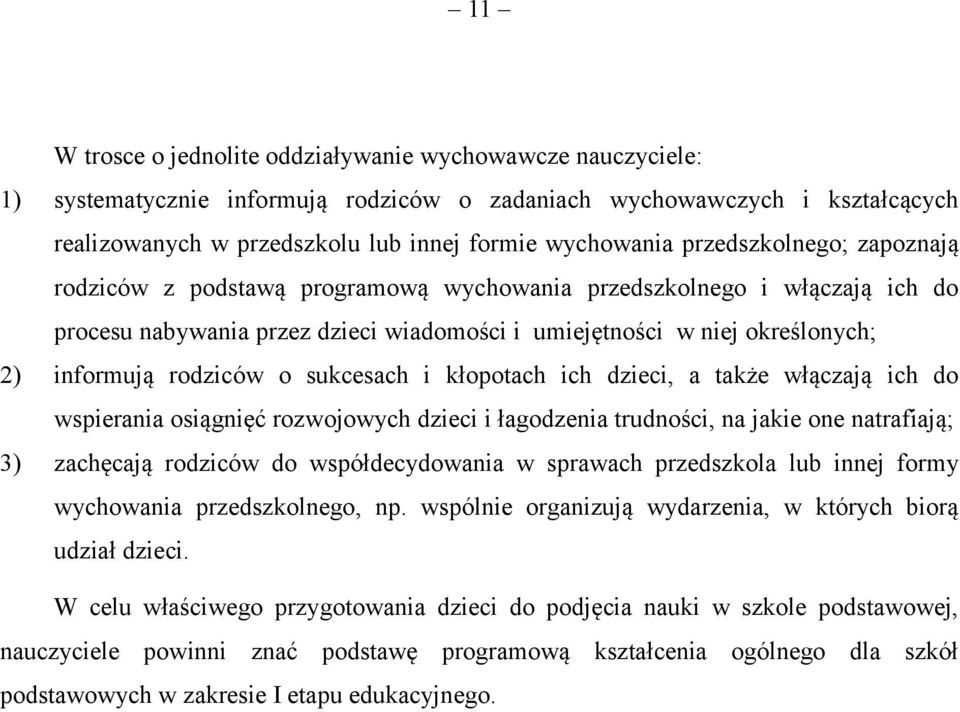 – 11 –

W trosce o jednolite oddziaływanie wychowawcze nauczyciele:

1) systematycznie informują rodziców o zadaniach wychowawczych i kształcących realizowanych w przedszkolu lub innej formie wychowania przedszkolnego; zapoznają rodziców z podstawą programową wychowania przedszkolnego i włączają ich do procesu nabywania przez dzieci wiadomości i umiejętności w niej określonych;

2) informują rodziców o sukcesach i kłopotach ich dzieci, a także włączają ich do wspierania osiągnięć rozwojowych dzieci i łagodzenia trudności, na jakie one natrafiają;

3) zachęcają rodziców do współdecydowania w sprawach przedszkola lub innej formy wychowania przedszkolnego, np. wspólnie organizują wydarzenia, w których biorą udział dzieci.

W celu właściwego przygotowania dzieci do podjęcia nauki w szkole podstawowej, nauczyciele powinni znać podstawę programową kształcenia ogólnego dla szkół podstawowych w zakresie I etapu edukacyjnego.